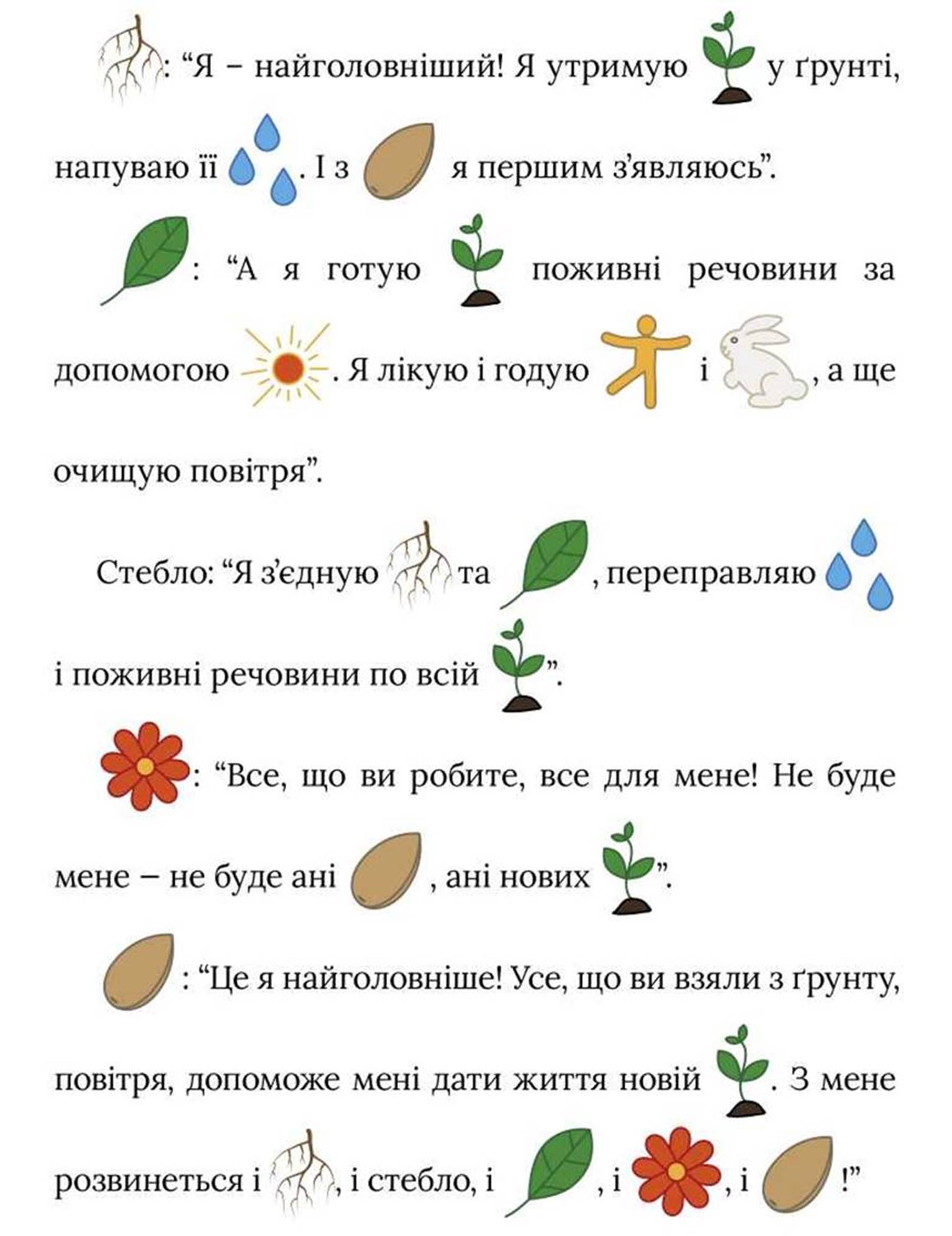 : “Я – найголовніший! Я утримую у ґрунті, напуваю її . І з я першим з’являюсь”.

: “А я готую поживні речовини за допомогою . Я лікую і годую і , а ще очищую повітря”.

Стебло: “Я з’єдную та , переправляю і поживні речовини по всій ”.

: “Все, що ви робите, все для мене! Не буде мене – не буде ані , ані нових ”.

: “Це я найголовніше! Усе, що ви взяли з ґрунту, повітря, допоможе мені дати життя новій . З мене розвинеться і , і стебло, і , і , і !”